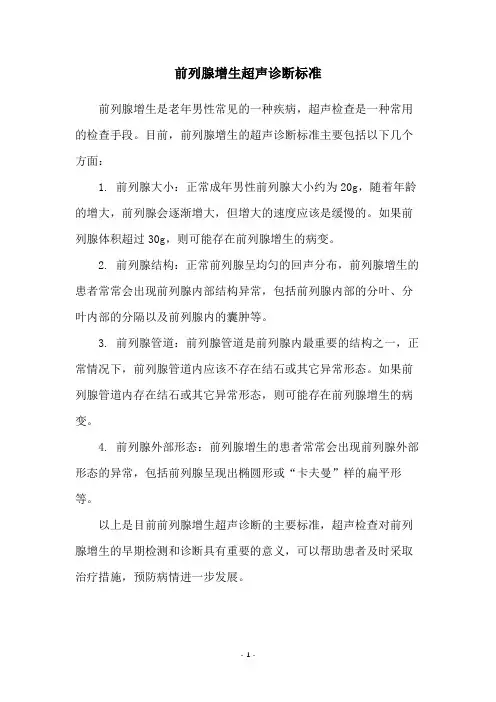 前列腺增生超声诊断标准

前列腺增生是老年男性常见的一种疾病，超声检查是一种常用的检查手段。目前，前列腺增生的超声诊断标准主要包括以下几个方面：

1. 前列腺大小：正常成年男性前列腺大小约为 20g，随着年龄的增大，前列腺会逐渐增大，但增大的速度应该是缓慢的。如果前列腺体积超过 30g，则可能存在前列腺增生的病变。

2. 前列腺结构：正常前列腺呈均匀的回声分布，前列腺增生的患者常常会出现前列腺内部结构异常，包括前列腺内部的分叶、分叶内部的分隔以及前列腺内的囊肿等。

3. 前列腺管道：前列腺管道是前列腺内最重要的结构之一，正常情况下，前列腺管道内应该不存在结石或其它异常形态。如果前列腺管道内存在结石或其它异常形态，则可能存在前列腺增生的病变。

4. 前列腺外部形态：前列腺增生的患者常常会出现前列腺外部形态的异常，包括前列腺呈现出椭圆形或“卡夫曼”样的扁平形等。

以上是目前前列腺增生超声诊断的主要标准，超声检查对前列腺增生的早期检测和诊断具有重要的意义，可以帮助患者及时采取治疗措施，预防病情进一步发展。

- 1 -